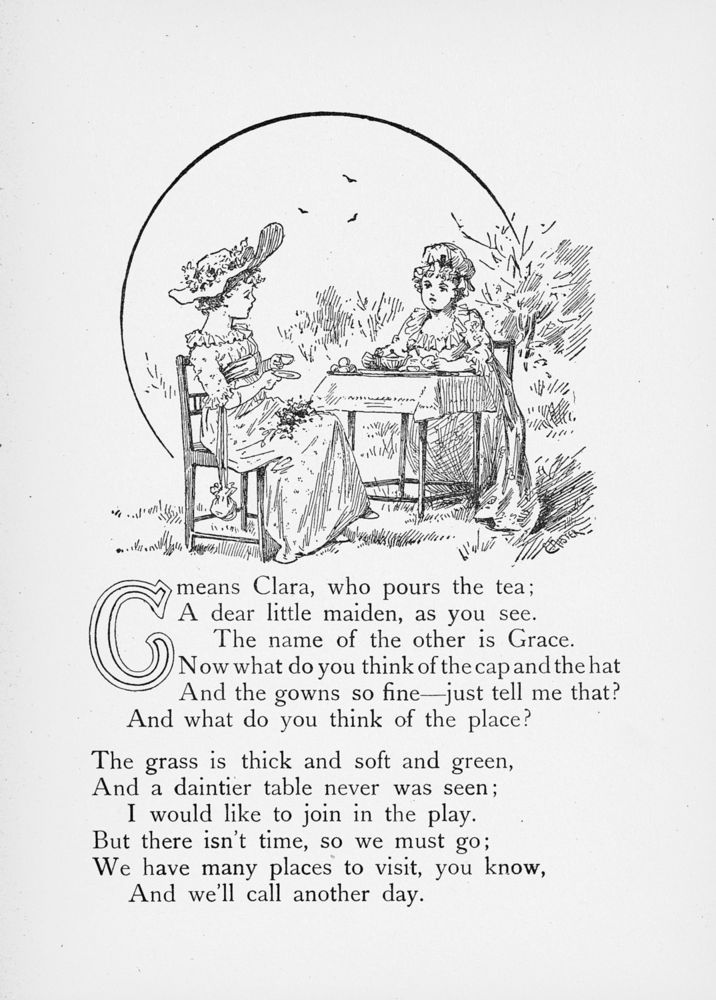 C means Clara, who pours the tea;
A dear little maiden, as you see.
The name of the other is Grace.
Now what do you think of the cap and the hat
And the gowns so fine—just tell me that?
And what do you think of the place?

The grass is thick and soft and green,
And a daintier table never was seen;
I would like to join in the play.
But there isn't time, so we must go;
We have many places to visit, you know,
And we'll call another day.